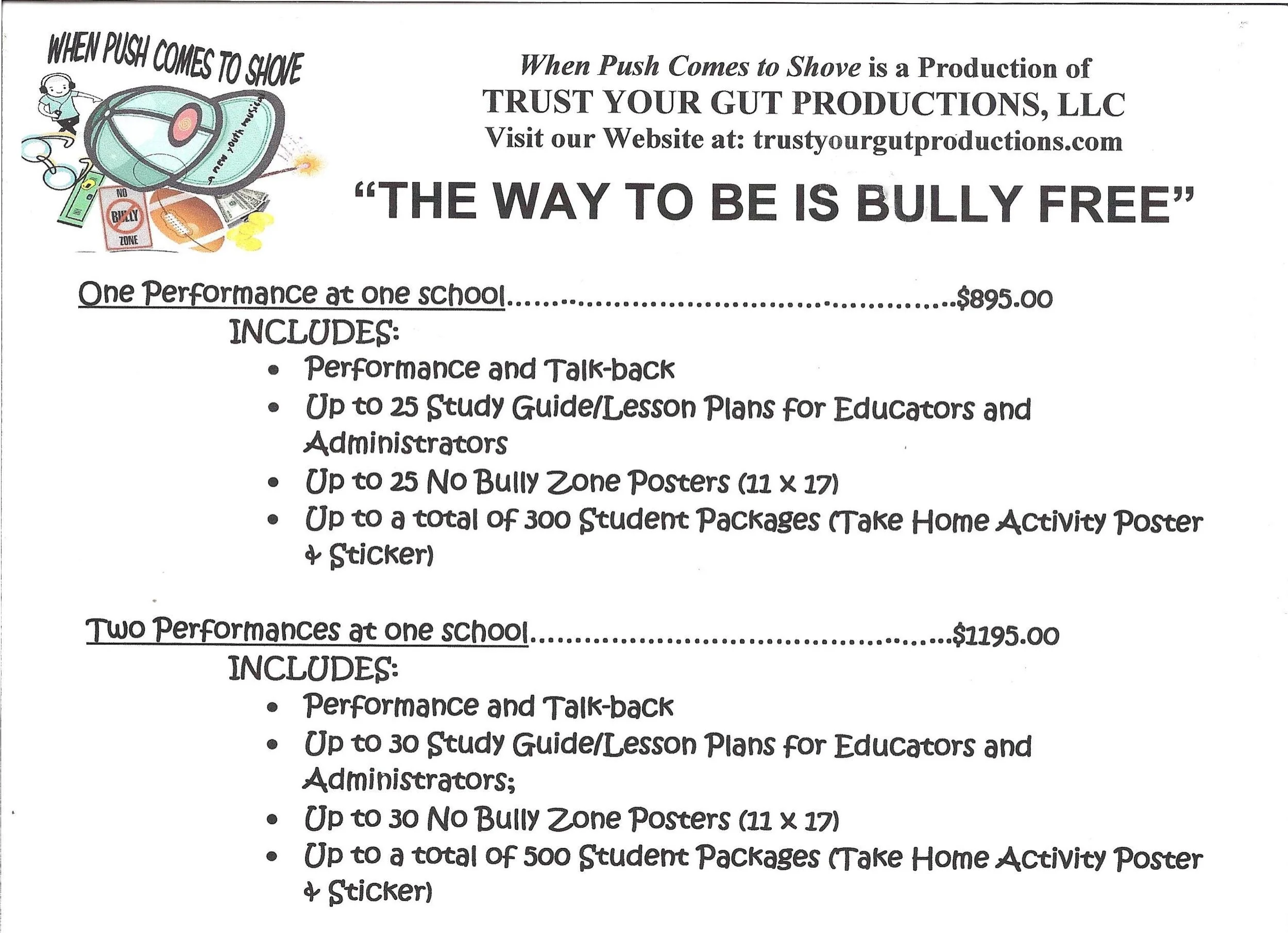 WHEN PUSH COMES TO SHOVE

a new youth musical

NO BULLY ZONE

When Push Comes to Shove is a Production of
TRUST YOUR GUT PRODUCTIONS, LLC
Visit our Website at: trustyourgutproductions.com

"THE WAY TO BE IS BULLY FREE"

One Performance at one school $895.00

INCLUDES:
• Performance and Talk-back
• Up to 25 Study Guide/Lesson Plans for Educators and Administrators
• Up to 25 No Bully Zone Posters (11 x 17)
• Up to a total of 300 Student Packages (Take Home Activity Poster & Sticker)

Two Performances at one school $1195.00

INCLUDES:
• Performance and Talk-back
• Up to 30 Study Guide/Lesson Plans for Educators and Administrators;
• Up to 30 No Bully Zone Posters (11 x 17)
• Up to a total of 500 Student Packages (Take Home Activity Poster & Sticker)